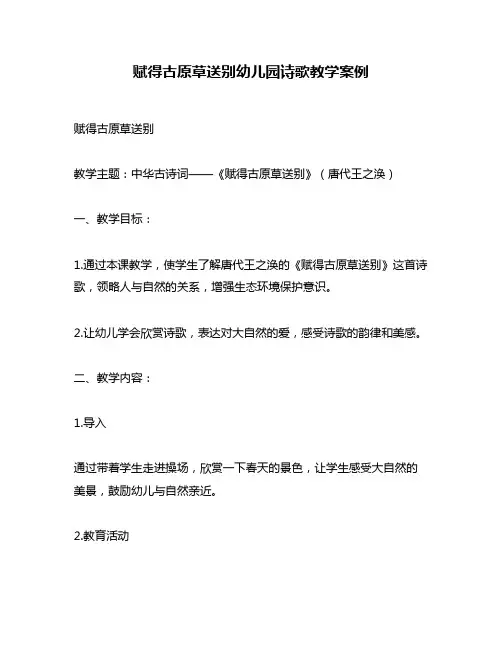 赋得古原草送别幼儿园诗歌教学案例

赋得古原草送别

教学主题：中华古诗词——《赋得古原草送别》（唐代王之涣）

一、教学目标：

1.通过本课教学，使学生了解唐代王之涣的《赋得古原草送别》这首诗歌，领略人与自然的关系，增强生态环境保护意识。

2.让幼儿学会欣赏诗歌，表达对大自然的爱，感受诗歌的韵律和美感。

二、教学内容：

1.导入

通过带着学生走进操场，欣赏一下春天的景色，让学生感受大自然的美景，鼓励幼儿与自然亲近。

2.教育活动